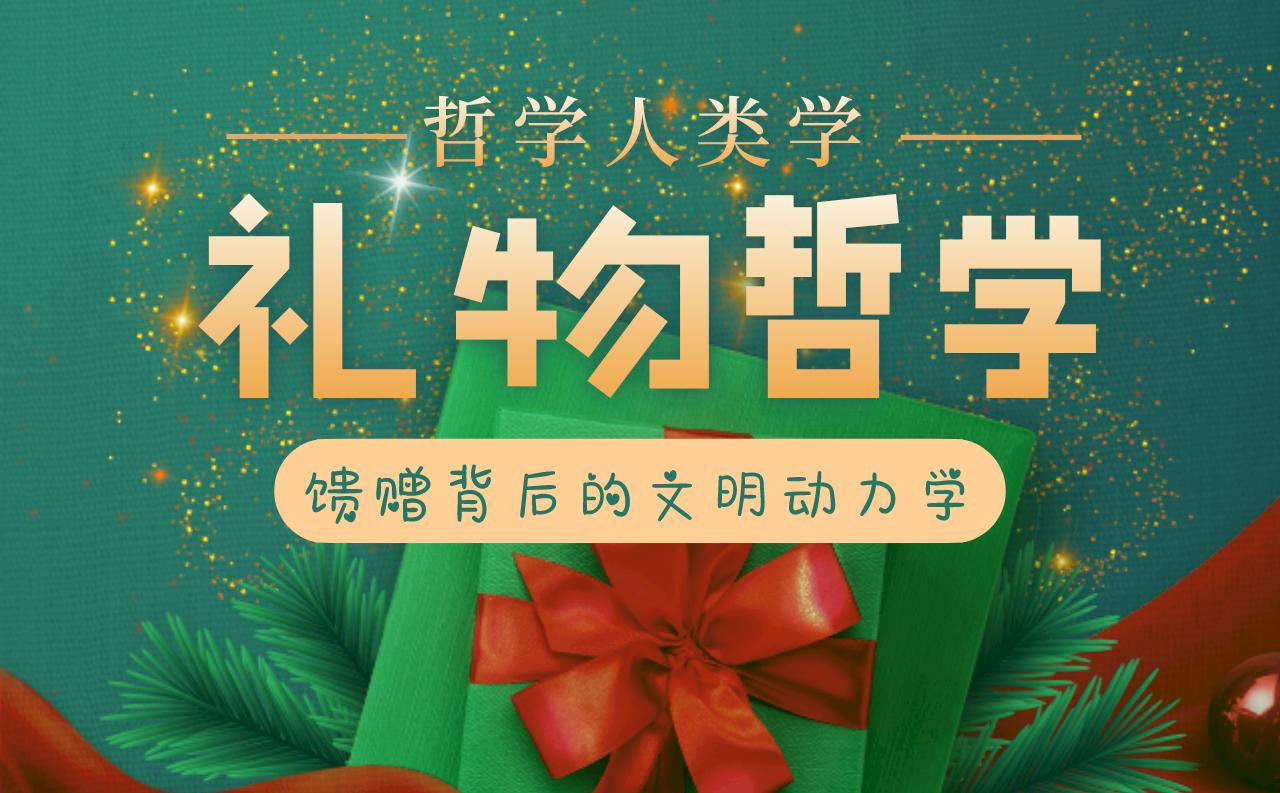 哲学人类学

礼物哲学

馈赠背后的文明动力学